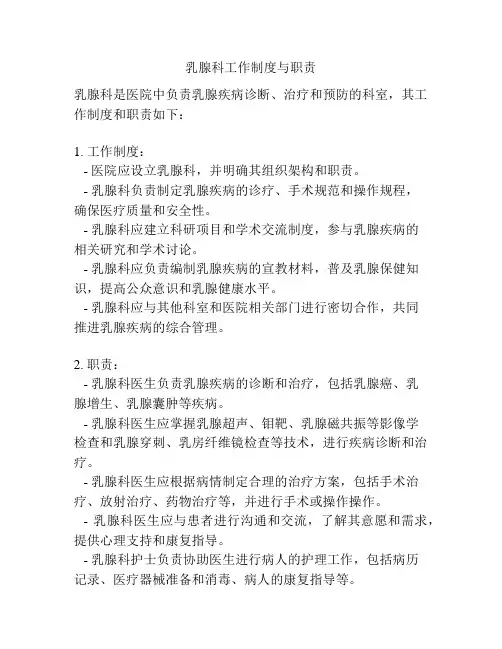 乳腺科工作制度与职责

乳腺科是医院中负责乳腺疾病诊断、治疗和预防的科室，其工作制度和职责如下：

1. 工作制度：
- 医院应设立乳腺科，并明确其组织架构和职责。
- 乳腺科负责制定乳腺疾病的诊疗、手术规范和操作规程，确保医疗质量和安全性。
- 乳腺科应建立科研项目和学术交流制度，参与乳腺疾病的相关研究和学术讨论。
- 乳腺科应负责编制乳腺疾病的宣教材料，普及乳腺保健知识，提高公众意识和乳腺健康水平。
- 乳腺科应与其他科室和医院相关部门进行密切合作，共同推进乳腺疾病的综合管理。

2. 职责：
- 乳腺科医生负责乳腺疾病的诊断和治疗，包括乳腺癌、乳腺增生、乳腺囊肿等疾病。
- 乳腺科医生应掌握乳腺超声、钼靶、乳腺磁共振等影像学检查和乳腺穿刺、乳房纤维镜检查等技术，进行疾病诊断和治疗。
- 乳腺科医生应根据病情制定合理的治疗方案，包括手术治疗、放射治疗、药物治疗等，并进行手术或操作操作。
- 乳腺科医生应与患者进行沟通和交流，了解其意愿和需求，提供心理支持和康复指导。
- 乳腺科护士负责协助医生进行病人的护理工作，包括病历记录、医疗器械准备和消毒、病人的康复指导等。